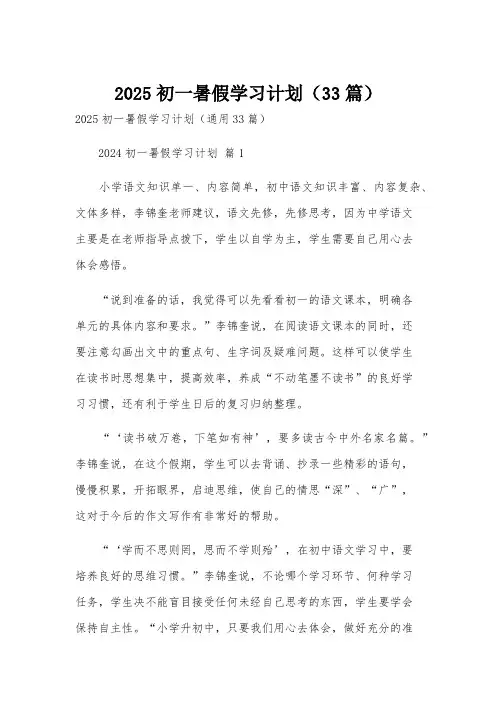 2025 初一暑假学习计划（33 篇）

2025 初一暑假学习计划（通用 33 篇）

2024 初一暑假学习计划 篇 1

小学语文知识单一、内容简单，初中语文知识丰富、内容复杂、文体多样，李锦奎老师建议，语文先修，先修思考，因为中学语文主要是在老师指导点拨下，学生以自学为主，学生需要自己用心去体会感悟。

“说到准备的话，我觉得可以先看看初一的语文课本，明确各单元的具体内容和要求。”李锦奎说，在阅读语文课本的同时，还要注意勾画出文中的重点句、生字词及疑难问题。这样可以使学生在读书时思想集中，提高效率，养成“不动笔墨不读书”的良好学习习惯，还有利于学生日后的复习归纳整理。

“‘读书破万卷，下笔如有神’，要多读古今中外名家名篇。”李锦奎说，在这个假期，学生可以去背诵、抄录一些精彩的语句，慢慢积累，开拓眼界，启迪思维，使自己的情思“深”、“广”，这对于今后的作文写作有非常好的帮助。

“‘学而不思则罔，思而不学则殆’，在初中语文学习中，要培养良好的思维习惯。”李锦奎说，不论哪个学习环节、何种学习任务，学生决不能盲目接受任何未经自己思考的东西，学生要学会保持自主性。“小学升初中，只要我们用心去体会，做好充分的准